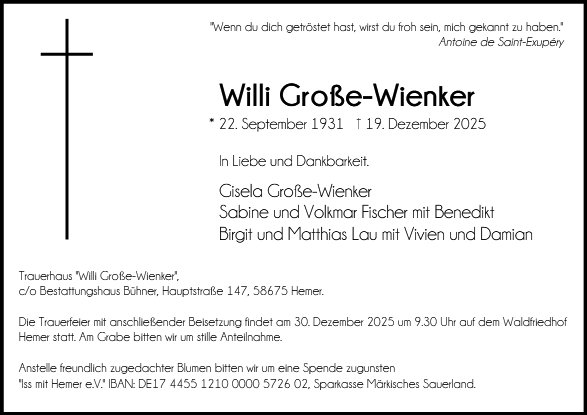 "Wenn du dich getröstet hast, wirst du froh sein, mich gekannt zu haben."
Antoine de Saint-Exupéry

Willi Große-Wienker

* 22. September 1931 † 19. Dezember 2025

In Liebe und Dankbarkeit.

Gisela Große-Wienker
Sabine und Volkmar Fischer mit Benedikt
Birgit und Matthias Lau mit Vivien und Damian

Trauerhaus "Willi Große-Wienker",
c/o Bestattungshaus Bühner, Hauptstraße 147, 58675 Hemer.

Die Trauerfeier mit anschließender Beisetzung findet am 30. Dezember 2025 um 9.30 Uhr auf dem Waldfriedhof Hemer statt. Am Grabe bitten wir um stille Anteilnahme.

Anstelle freundlich zugedachter Blumen bitten wir um eine Spende zugunsten
"Iss mit Hemer e.V." IBAN: DE17 4455 1210 0000 5726 02, Sparkasse Märkisches Sauerland.